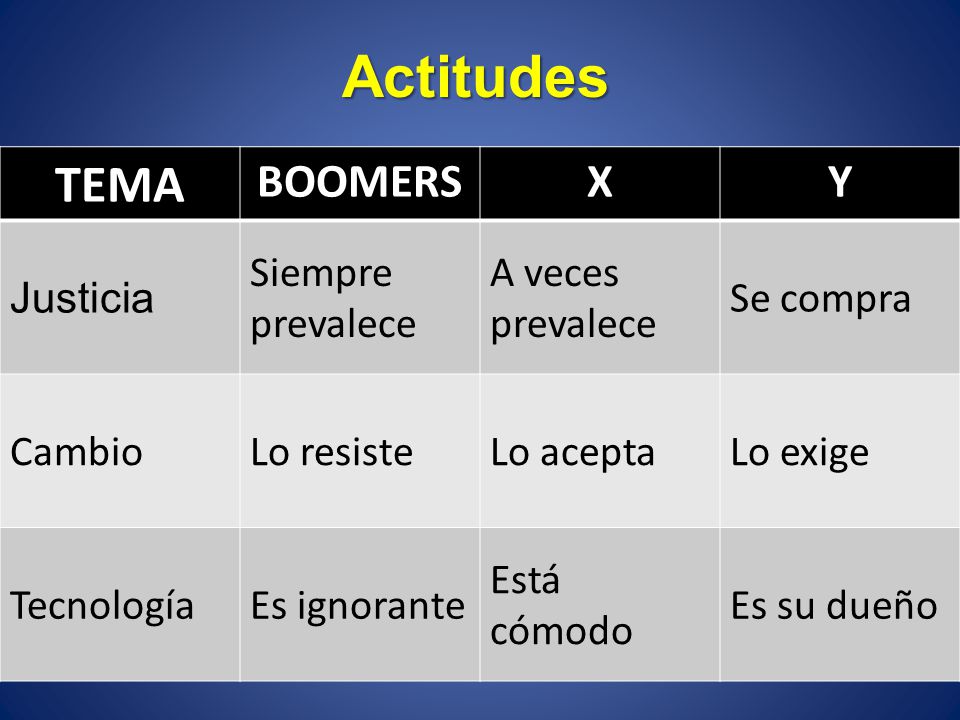 Actitudes

| TEMA | BOOMERS | X | Y |
|---|---|---|---|
| Justicia | Siempre prevalece | A veces prevalece | Se compra |
| Cambio | Lo resiste | Lo acepta | Lo exige |
| Tecnología | Es ignorante | Está cómodo | Es su dueño |